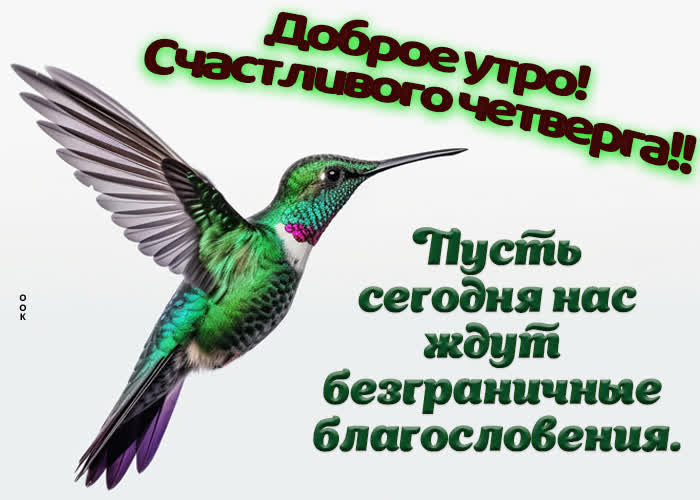 Доброе утро!
Счастливого четверга!!

ООК

Пусть сегодня нас ждут безграничные благословения.